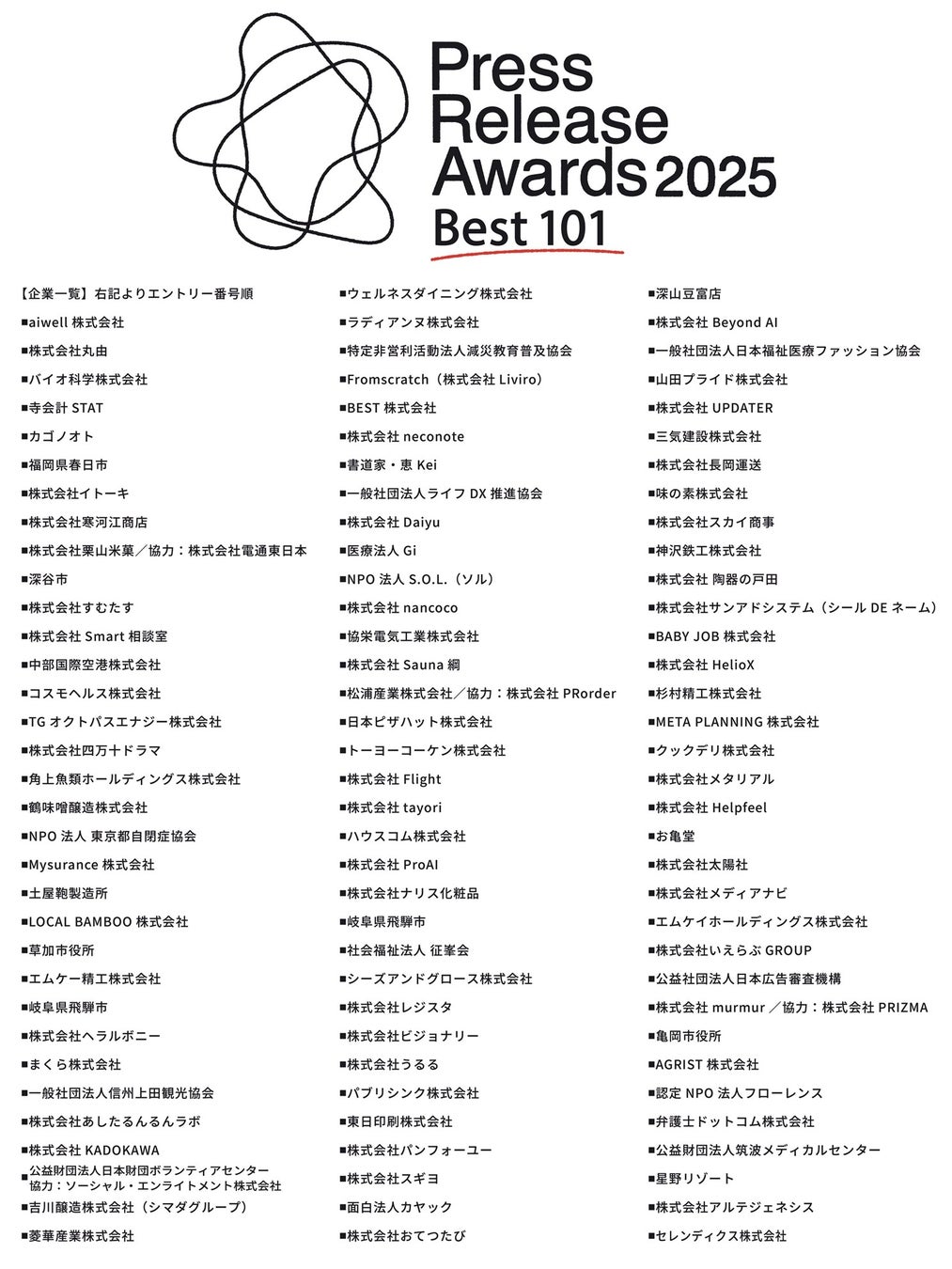 Press Release Awards 2025
Best 101

【企業一覧】右記よりエントリー番号順
■aiwell 株式会社
■株式会社丸由
■バイオ科学株式会社
■寺会計 STAT
■カゴノオト
■福岡県春日市
■株式会社イトーキ
■株式会社寒河江商店
■株式会社栗山米菓／協力：株式会社電通東日本
■深谷市
■株式会社すむたす
■株式会社 Smart 相談室
■中部国際空港株式会社
■コスモヘルス株式会社
■TG オクトパスエナジー株式会社
■株式会社四万十ドラマ
■角上魚類ホールディングス株式会社
■鶴味噌醸造株式会社
■NPO 法人 東京都自閉症協会
■Mysurance 株式会社
■土屋鞄製造所
■LOCAL BAMBOO 株式会社
■草加市役所
■エムケー精工株式会社
■岐阜県飛騨市
■株式会社ヘラルボニー
■まくら株式会社
■一般社団法人信州上田観光協会
■株式会社あしたるんるんラボ
■株式会社 KADOKAWA
■公益財団法人日本財団ボランティアセンター 協力：ソーシャル・エンライトメント株式会社
■吉川醸造株式会社（シマダグループ）
■菱華産業株式会社

■ウェルネスダイニング株式会社
■ラディアンヌ株式会社
■特定非営利活動法人減災教育普及協会
■Fromscratch（株式会社 Liviro）
■BEST 株式会社
■株式会社 neconote
■書道家・恵 Kei
■一般社団法人ライフ DX 推進協会
■株式会社 Daiyu
■医療法人 Gi
■NPO 法人 S.O.L.（ソル）
■株式会社 nancoco
■協栄電気工業株式会社
■株式会社 Sauna 綱
■松浦産業株式会社／協力：株式会社 PRorder
■日本ピザハット株式会社
■トーヨーコーケン株式会社
■株式会社 Flight
■株式会社 tayori
■ハウスコム株式会社
■株式会社 ProAI
■株式会社ナリス化粧品
■岐阜県飛騨市
■社会福祉法人 征峯会
■シーズアンドグロース株式会社
■株式会社レジスタ
■株式会社ビジョナリー
■株式会社うるる
■パブリシンク株式会社
■東日印刷株式会社
■株式会社パンフォーユー
■株式会社スギヨ
■面白法人カヤック
■株式会社おてつたび

■深山豆富店
■株式会社 Beyond AI
■一般社団法人日本福祉医療ファッション協会
■山田プライド株式会社
■株式会社 UPDATER
■三気建設株式会社
■株式会社長岡運送
■味の素株式会社
■株式会社スカイ商事
■神沢鉄工株式会社
■株式会社 陶器の戸田
■株式会社サンアドシステム（シール DE ネーム）
■BABY JOB 株式会社
■株式会社 HelioX
■杉村精工株式会社
■META PLANNING 株式会社
■クックデリ株式会社
■株式会社メタリアル
■株式会社 Helpfeel
■お亀堂
■株式会社太陽社
■株式会社メディアナビ
■エムケイホールディングス株式会社
■株式会社いえらぶ GROUP
■公益社団法人日本広告審査機構
■株式会社 murmur ／協力：株式会社 PRIZMA
■亀岡市役所
■AGRIST 株式会社
■認定 NPO 法人フローレンス
■弁護士ドットコム株式会社
■公益財団法人筑波メディカルセンター
■星野リゾート
■株式会社アルテジェネシス
■セレンディクス株式会社